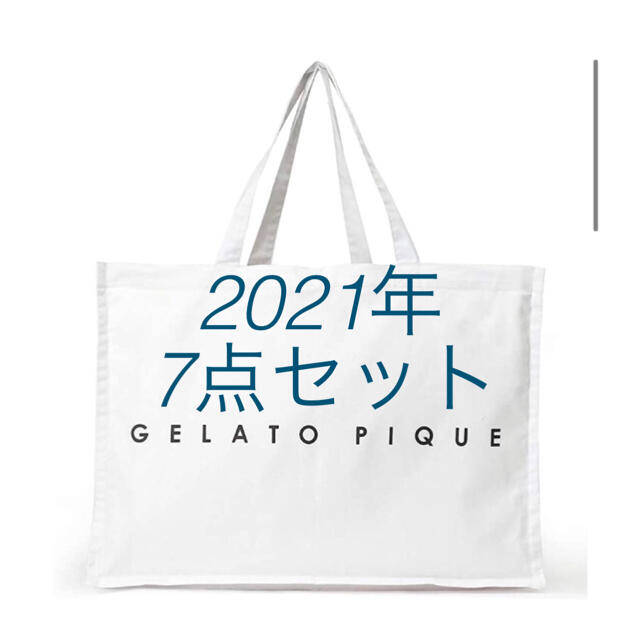 2021年
7点セット
GELATO PIQUE